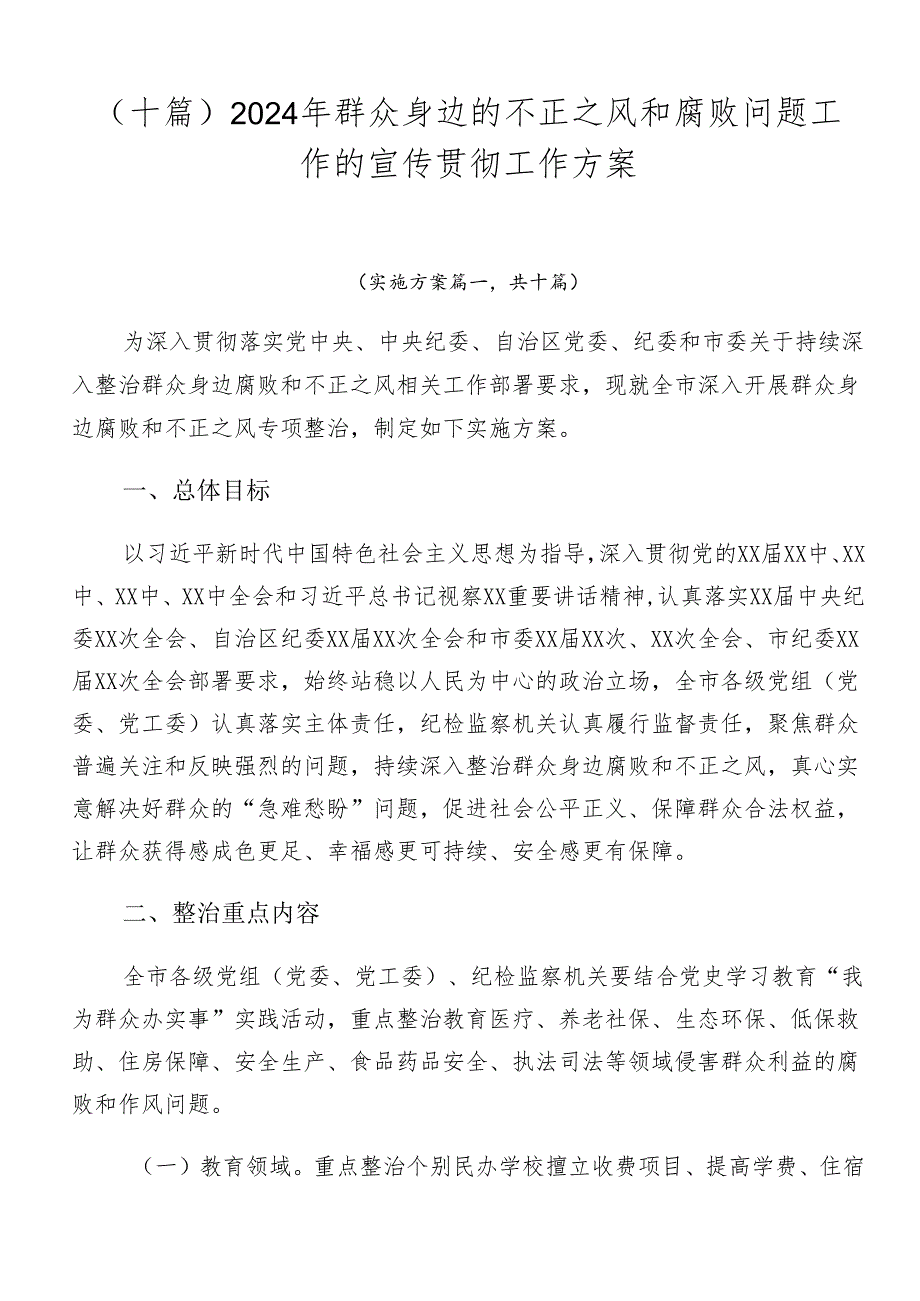 （十篇）2024年群众身边的不正之风和腐败问题工作的宣传贯彻工作方案

（实施方案篇一，共十篇）

为深入贯彻落实党中央、中央纪委、自治区党委、纪委和市委关于持续深入整治群众身边腐败和不正之风相关工作部署要求，现就全市深入开展群众身边腐败和不正之风专项整治，制定如下实施方案。

一、总体目标

以习近平新时代中国特色社会主义思想为指导，深入贯彻党的XX届XX中、XX中、XX中、XX中全会和习近平总书记视察XX重要讲话精神，认真落实XX届中央纪委XX次全会、自治区纪委XX届XX次全会和市委XX届XX次、XX次全会、市纪委XX届XX次全会部署要求，始终站稳以人民为中心的政治立场，全市各级党组（党委、党工委）认真落实主体责任，纪检监察机关认真履行监督责任，聚焦群众普遍关注和反映强烈的问题，持续深入整治群众身边腐败和不正之风，真心实意解决好群众的“急难愁盼”问题，促进社会公平正义、保障群众合法权益，让群众获得感成色更足、幸福感更可持续、安全感更有保障。

二、整治重点内容

全市各级党组（党委、党工委）、纪检监察机关要结合党史学习教育“我为群众办实事”实践活动，重点整治教育医疗、养老社保、生态环保、低保救助、住房保障、安全生产、食品药品安全、执法司法等领域侵害群众利益的腐败和作风问题。

（一）教育领域。重点整治个别民办学校擅立收费项目、提高学费、住宿